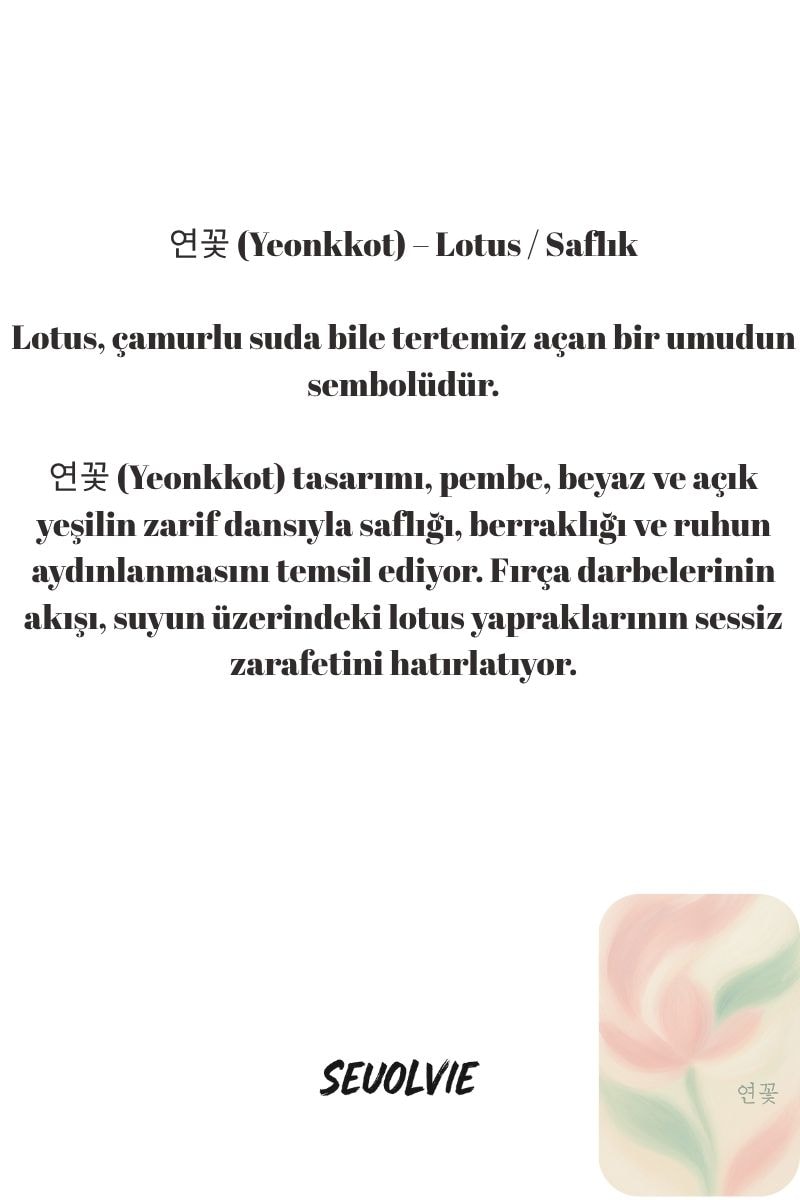 연꽃 (Yeonkkot) – Lotus / Saflık

Lotus, çamurlu suda bile tertemiz açan bir umudun sembolüdür.

연꽃 (Yeonkkot) tasarımı, pembe, beyaz ve açık yeşilin zarif dansıyla saflığı, berraklığı ve ruhun aydınlanmasını temsil ediyor. Fırça darbelerinin akışı, suyun üzerindeki lotus yapraklarının sessiz zarafetini hatırlatıyor.

SEVOLVIE

연꽃